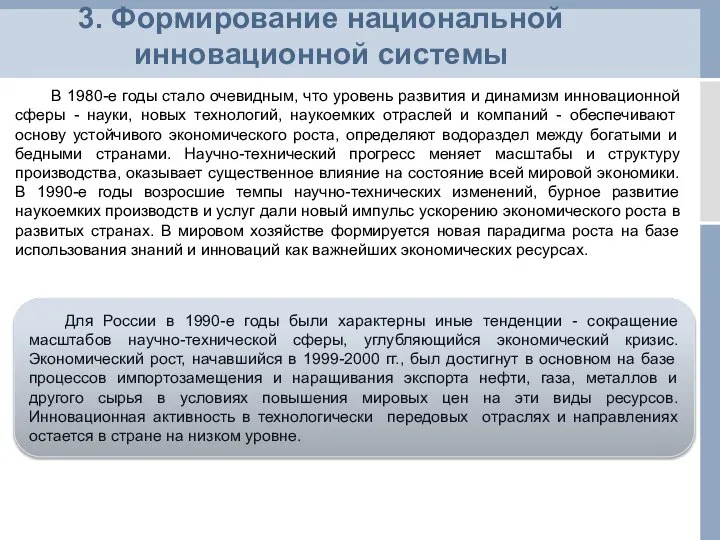 3. Формирование национальной инновационной системы

В 1980-е годы стало очевидным, что уровень развития и динамизм инновационной сферы - науки, новых технологий, наукоемких отраслей и компаний - обеспечивают основу устойчивого экономического роста, определяют водораздел между богатыми и бедными странами. Научно-технический прогресс меняет масштабы и структуру производства, оказывает существенное влияние на состояние всей мировой экономики. В 1990-е годы возросшие темпы научно-технических изменений, бурное развитие наукоемких производств и услуг дали новый импульс ускорению экономического роста в развитых странах. В мировом хозяйстве формируется новая парадигма роста на базе использования знаний и инноваций как важнейших экономических ресурсах.

Для России в 1990-е годы были характерны иные тенденции - сокращение масштабов научно-технической сферы, углубляющийся экономический кризис. Экономический рост, начавшийся в 1999-2000 гг., был достигнут в основном на базе процессов импортозамещения и наращивания экспорта нефти, газа, металлов и другого сырья в условиях повышения мировых цен на эти виды ресурсов. Инновационная активность в технологически передовых отраслях и направлениях остается в стране на низком уровне.